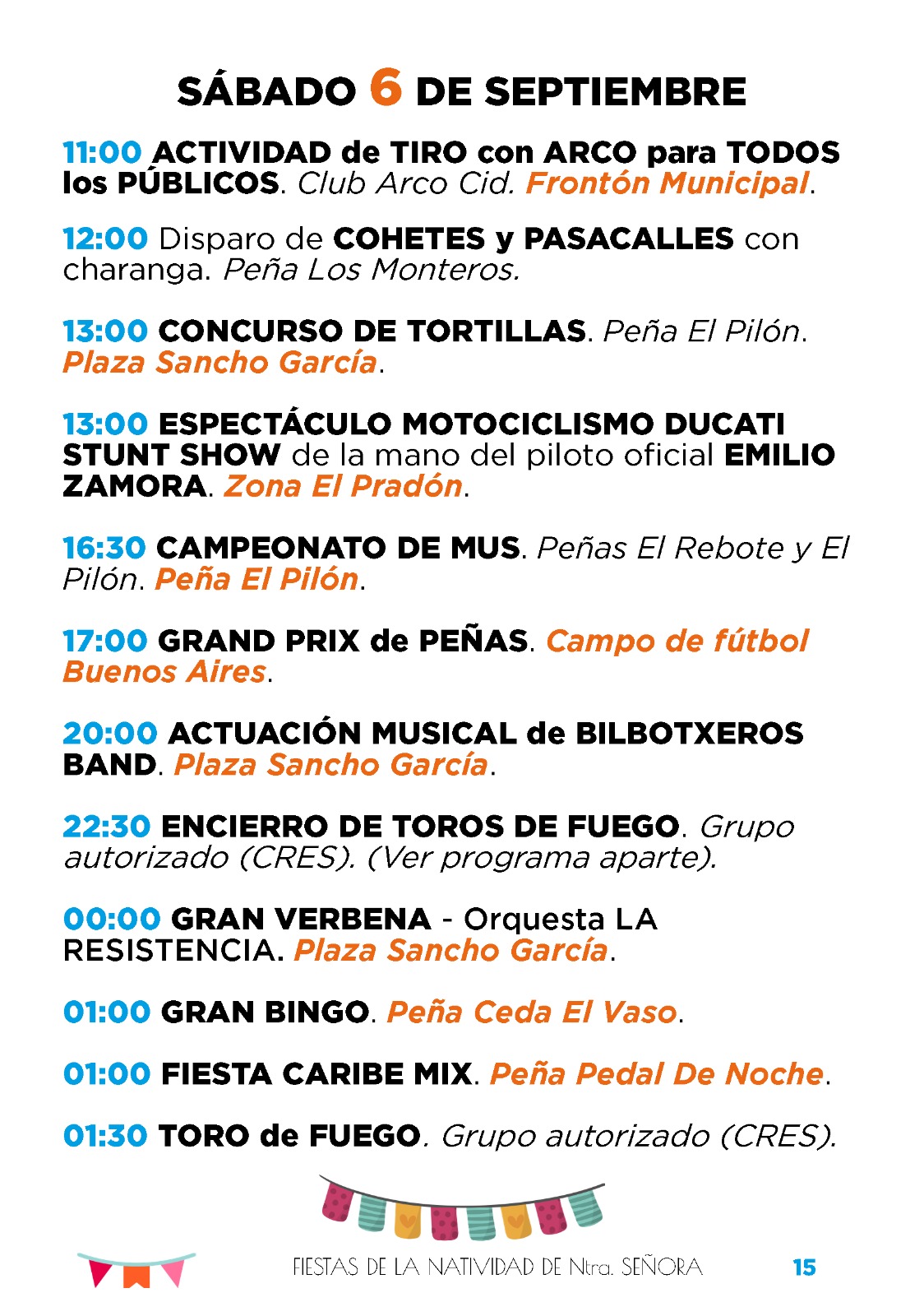 SÁBADO 6 DE SEPTIEMBRE

11:00 ACTIVIDAD de TIRO con ARCO para TODOS los PÚBLICOS. Club Arco Cid. Frontón Municipal.

12:00 Disparo de COHETES y PASACALLES con charanga. Peña Los Monteros.

13:00 CONCURSO DE TORTILLAS. Peña El Pilón. Plaza Sancho García.

13:00 ESPECTÁCULO MOTOCICLISMO DUCATI STUNT SHOW de la mano del piloto oficial EMILIO ZAMORA. Zona El Pradón.

16:30 CAMPEONATO DE MUS. Peñas El Rebote y El Pilón. Peña El Pilón.

17:00 GRAND PRIX de PEÑAS. Campo de fútbol Buenos Aires.

20:00 ACTUACIÓN MUSICAL de BILBOTXEROS BAND. Plaza Sancho García.

22:30 ENCIERRO DE TOROS DE FUEGO. Grupo autorizado (CRES). (Ver programa aparte).

00:00 GRAN VERBENA - Orquesta LA RESISTENCIA. Plaza Sancho García.

01:00 GRAN BINGO. Peña Ceda El Vaso.

01:00 FIESTA CARIBE MIX. Peña Pedal De Noche.

01:30 TORO de FUEGO. Grupo autorizado (CRES).

FIESTAS DE LA NATIVIDAD DE Ntra. SEÑORA 15